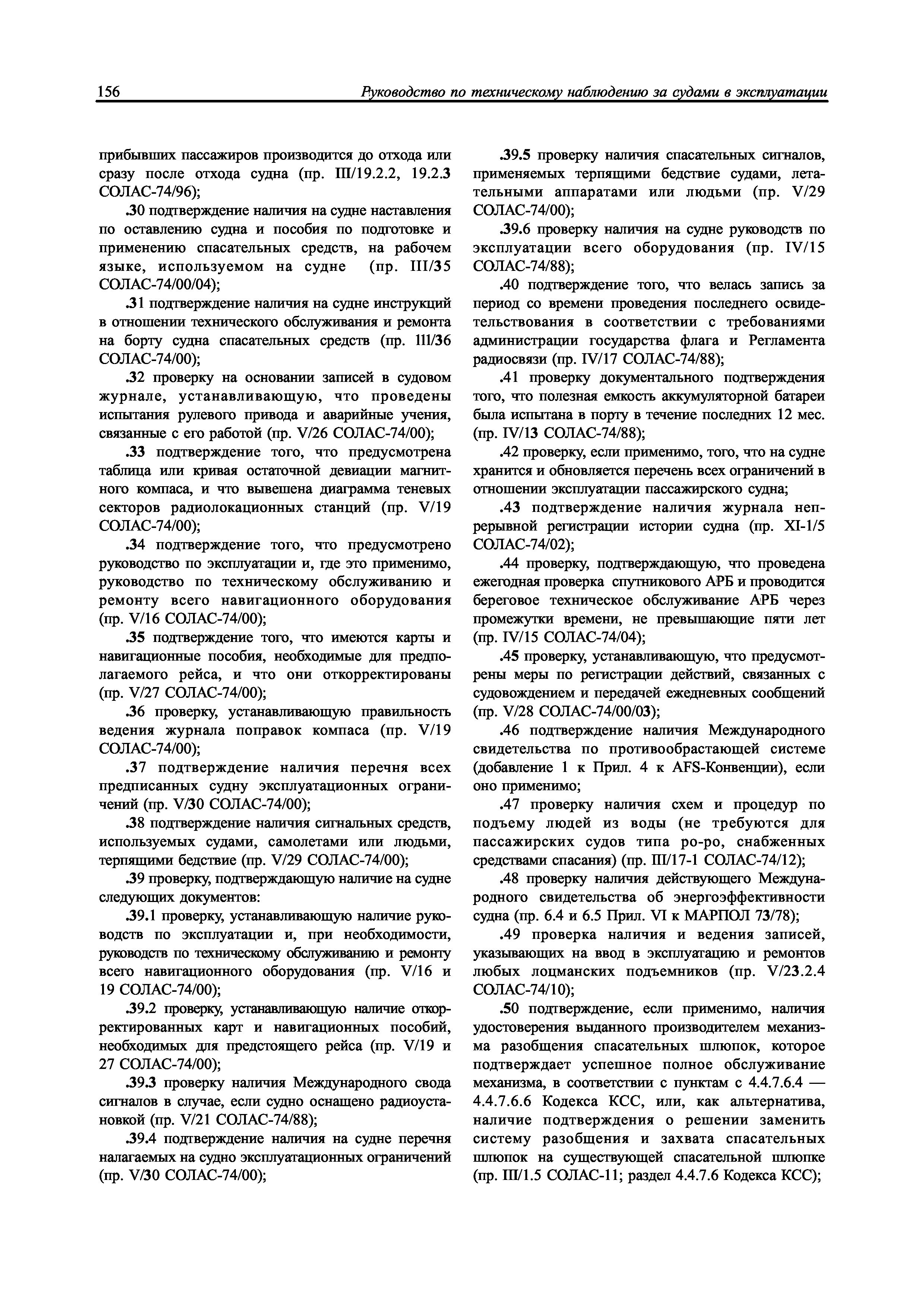 156 Руководство по техническому наблюдению за судами в эксплуатации

прибывших пассажиров производится до отхода или сразу после отхода судна (пр. III/19.2.2, 19.2.3 СОЛАС-74/96);

.30 подтверждение наличия на судне наставления по оставлению судна и пособия по подготовке и применению спасательных средств, на рабочем языке, используемом на судне (пр. III/35 СОЛАС-74/00/04);

.31 подтверждение наличия на судне инструкций в отношении технического обслуживания и ремонта на борту судна спасательных средств (пр. 111/36 СОЛАС-74/00);

.32 проверку на основании записей в судовом журнале, устанавливающую, что проведены испытания рулевого привода и аварийные учения, связанные с его работой (пр. V/26 СОЛАС-74/00);

.33 подтверждение того, что предусмотрена таблица или кривая остаточной девиации магнитного компаса, и что вывешена диаграмма теневых секторов радиолокационных станций (пр. V/19 СОЛАС-74/00);

.34 подтверждение того, что предусмотрено руководство по эксплуатации и, где это применимо, руководство по техническому обслуживанию и ремонту всего навигационного оборудования (пр. V/16 СОЛАС-74/00);

.35 подтверждение того, что имеются карты и навигационные пособия, необходимые для предполагаемого рейса, и что они откорректированы (пр. V/27 СОЛАС-74/00);

.36 проверку, устанавливающую правильность ведения журнала поправок компаса (пр. V/19 СОЛАС-74/00);

.37 подтверждение наличия перечня всех предписанных судну эксплуатационных ограничений (пр. V/30 СОЛАС-74/00);

.38 подтверждение наличия сигнальных средств, используемых судами, самолетами или людьми, терпящими бедствие (пр. V/29 СОЛАС-74/00);

.39 проверку, подтверждающую наличие на судне следующих документов:

.39.1 проверку, устанавливающую наличие руководств по эксплуатации и, при необходимости, руководств по техническому обслуживанию и ремонту всего навигационного оборудования (пр. V/16 и 19 СОЛАС-74/00);

.39.2 проверку, устанавливающую наличие откорректированных карт и навигационных пособий, необходимых для предстоящего рейса (пр. V/19 и 27 СОЛАС-74/00);

.39.3 проверку наличия Международного свода сигналов в случае, если судно оснащено радиоустановкой (пр. V/21 СОЛАС-74/88);

.39.4 подтверждение наличия на судне перечня налагаемых на судно эксплуатационных ограничений (пр. V/30 СОЛАС-74/00);

.39.5 проверку наличия спасательных сигналов, применяемых терпящими бедствие судами, летательными аппаратами или людьми (пр. V/29 СОЛАС-74/00);

.39.6 проверку наличия на судне руководств по эксплуатации всего оборудования (пр. IV/15 СОЛАС-74/88);

.40 подтверждение того, что велась запись за период со времени проведения последнего освидетельствования в соответствии с требованиями администрации государства флага и Регламента радиосвязи (пр. IV/17 СОЛАС-74/88);

.41 проверку документального подтверждения того, что полезная емкость аккумуляторной батареи была испытана в порту в течение последних 12 мес. (пр. IV/13 СОЛАС-74/88);

.42 проверку, если применимо, того, что на судне хранится и обновляется перечень всех ограничений в отношении эксплуатации пассажирского судна;

.43 подтверждение наличия журнала непрерывной регистрации истории судна (пр. XI-1/5 СОЛАС-74/02);

.44 проверку, подтверждающую, что проведена ежегодная проверка спутникового АРБ и проводится береговое техническое обслуживание АРБ через промежутки времени, не превышающие пяти лет (пр. IV/15 СОЛАС-74/04);

.45 проверку, устанавливающую, что предусмотрены меры по регистрации действий, связанных с судовождением и передачей ежедневных сообщений (пр. V/28 СОЛАС-74/00/03);

.46 подтверждение наличия Международного свидетельства по противообрастающей системе (добавление 1 к Прил. 4 к AFS-Конвенции), если оно применимо;

.47 проверку наличия схем и процедур по подъему людей из воды (не требуются для пассажирских судов типа ро-ро, снабженных средствами спасания) (пр. III/17-1 СОЛАС-74/12);

.48 проверку наличия действующего Международного свидетельства об энергоэффективности судна (пр. 6.4 и 6.5 Прил. VI к МАРПОЛ 73/78);

.49 проверка наличия и ведения записей, указывающих на ввод в эксплуатацию и ремонтов любых лоцманских подъемников (пр. V/23.2.4 СОЛАС-74/10);

.50 подтверждение, если применимо, наличия удостоверения выданного производителем механизма разобщения спасательных шлюпок, которое подтверждает успешное полное обслуживание механизма, в соответствии с пунктам с 4.4.7.6.4 — 4.4.7.6.6 Кодекса КСС, или, как альтернатива, наличие подтверждения о решении заменить систему разобщения и захвата спасательных шлюпок на существующей спасательной шлюпке (пр. III/1.5 СОЛАС-11; раздел 4.4.7.6 Кодекса КСС);